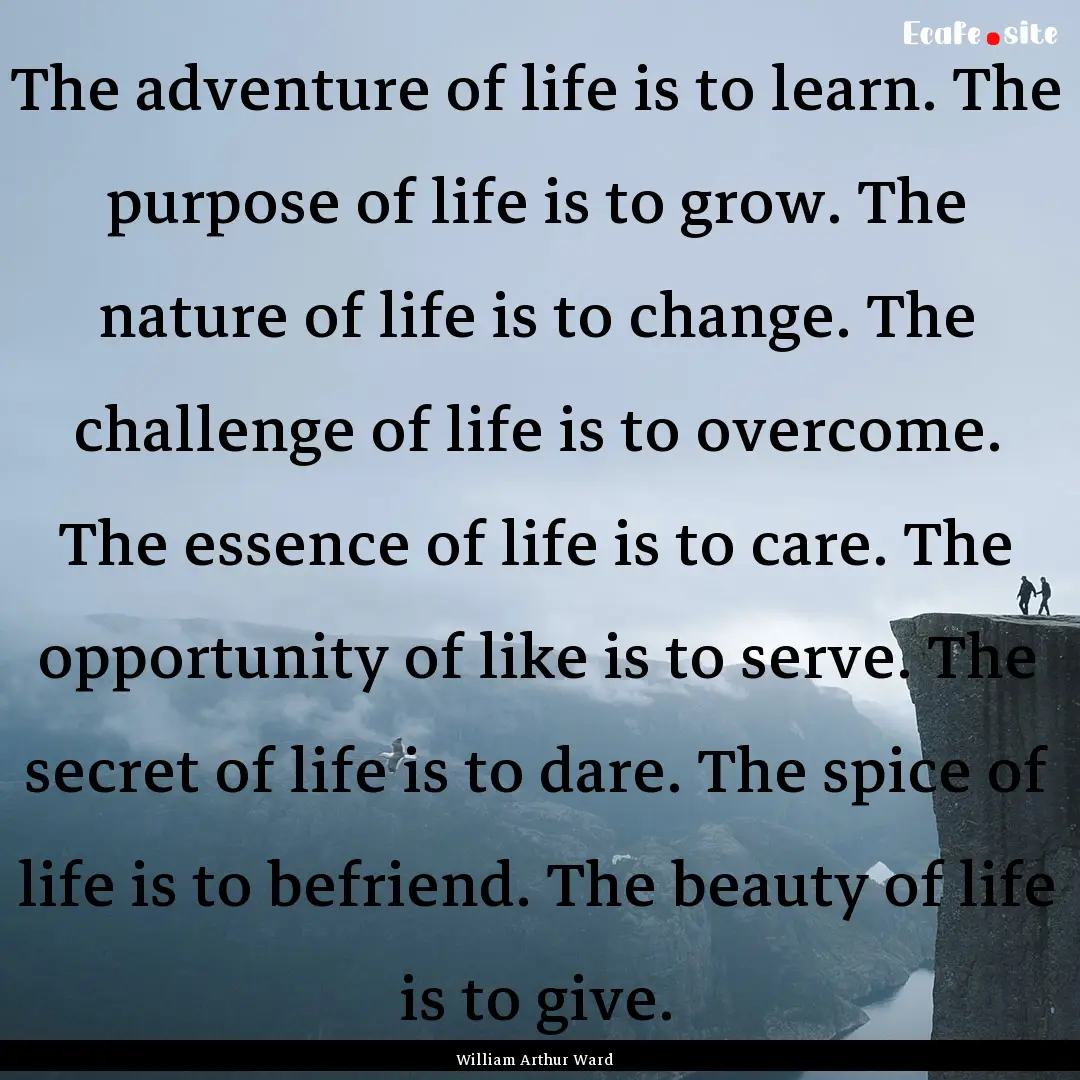 Ecafe.site

The adventure of life is to learn. The purpose of life is to grow. The nature of life is to change. The challenge of life is to overcome. The essence of life is to care. The opportunity of like is to serve. The secret of life is to dare. The spice of life is to befriend. The beauty of life is to give.

William Arthur Ward